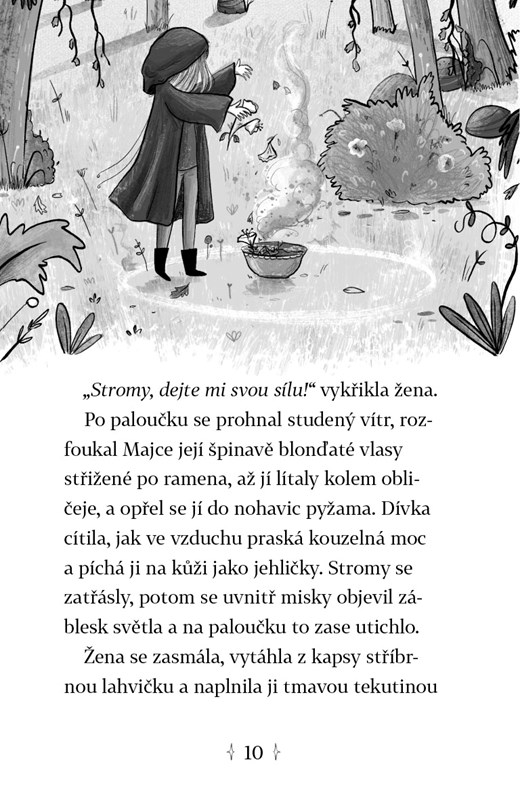 „Stromy, dejte mi svou sílu!“ vykřikla žena.

Po paloučku se prohnal studený vítr, rozfoukal Majce její špinavě blonďaté vlasy střižené po ramena, až jí lítaly kolem obličeje, a opřel se jí do nohavic pyžama. Dívka cítila, jak ve vzduchu praská kouzelná moc a píchá ji na kůži jako jehličky. Stromy se zatřásly, potom se uvnitř misky objevil záblesk světla a na paloučku to zase utichlo.

Žena se zasmála, vytáhla z kapsy stříbrnou lahvičku a naplnila ji tmavou tekutinou

10